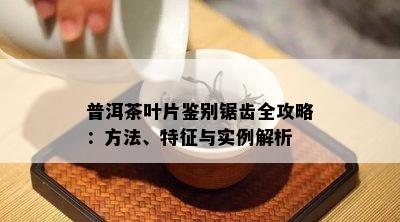 普洱茶叶片鉴别锯齿全攻略：方法、特征与实例解析